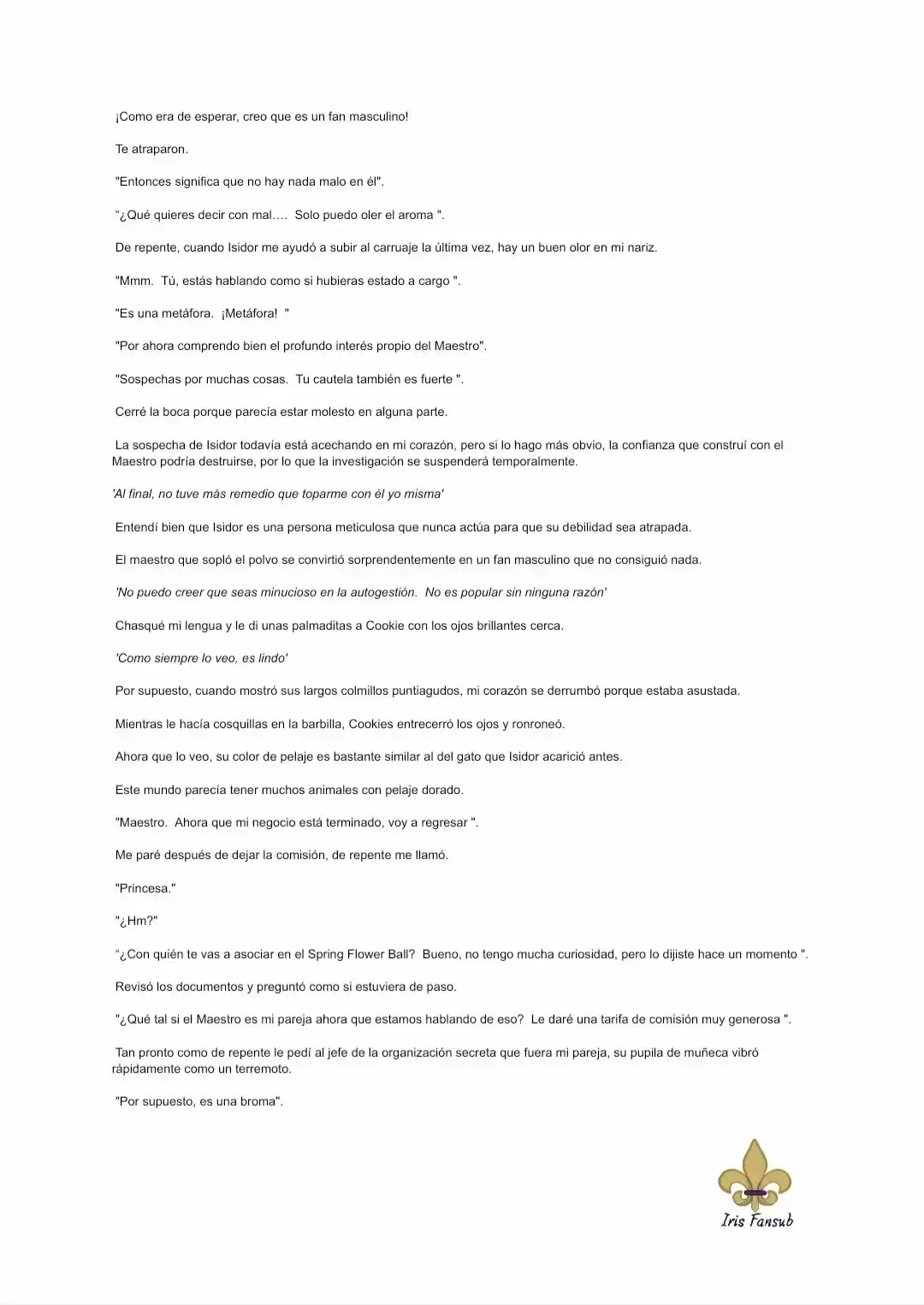 ¡Como era de esperar, creo que es un fan masculino!

Te atraparon.

"Entonces significa que no hay nada malo en él".

"¿Qué quieres decir con mal.... Solo puedo oler el aroma ".

De repente, cuando Isidor me ayudó a subir al carruaje la última vez, hay un buen olor en mi nariz.

"Mmm. Tú, estás hablando como si hubieras estado a cargo ".

"Es una metáfora. ¡Metáfora! "

"Por ahora comprendo bien el profundo interés propio del Maestro".

"Sospechas por muchas cosas. Tu cautela también es fuerte ".

Cerré la boca porque parecía estar molesto en alguna parte.

La sospecha de Isidor todavía está acechando en mi corazón, pero si lo hago más obvio, la confianza que construí con el Maestro podría destruirse, por lo que la investigación se suspenderá temporalmente.

'Al final, no tuve más remedio que toparme con él yo misma'

Entendí bien que Isidor es una persona meticulosa que nunca actúa para que su debilidad sea atrapada.

El maestro que sopló el polvo se convirtió sorprendentemente en un fan masculino que no consiguió nada.

'No puedo creer que seas minucioso en la autogestión. No es popular sin ninguna razón'

Chasqué mi lengua y le di unas palmaditas a Cookie con los ojos brillantes cerca.

'Como siempre lo veo, es lindo'

Por supuesto, cuando mostró sus largos colmillos puntiagudos, mi corazón se derrumbó porque estaba asustada.

Mientras le hacía cosquillas en la barbilla, Cookies entrecerró los ojos y ronroneó.

Ahora que lo veo, su color de pelaje es bastante similar al del gato que Isidor acarició antes.

Este mundo parecía tener muchos animales con pelaje dorado.

"Maestro. Ahora que mi negocio está terminado, voy a regresar ".

Me paré después de dejar la comisión, de repente me llamó.

"Princesa."

"¿Hm?"

"¿Con quién te vas a asociar en el Spring Flower Ball? Bueno, no tengo mucha curiosidad, pero lo dijiste hace un momento ".

Revisó los documentos y preguntó como si estuviera de paso.

"¿Qué tal si el Maestro es mi pareja ahora que estamos hablando de eso? Le daré una tarifa de comisión muy generosa ".

Tan pronto como de repente le pedí al jefe de la organización secreta que fuera mi pareja, su pupila de muñeca vibró rápidamente como un terremoto.

"Por supuesto, es una broma".

Iris Fansub